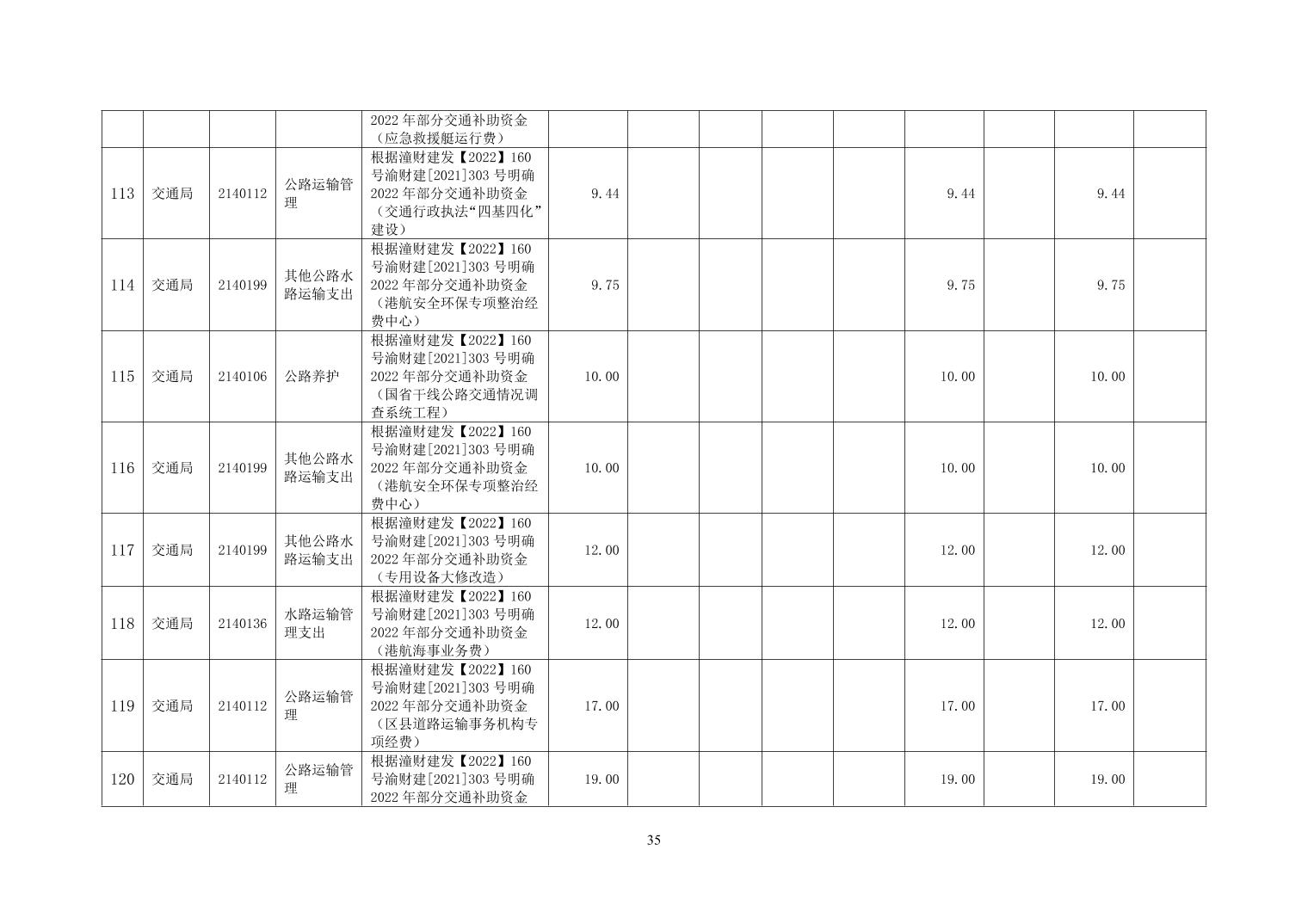 |  |  |  |  | 2022年部分交通补助资金（应急救援艇运行费） |  |  |  |  |  |  |  |  |  |
|---|---|---|---|---|---|---|---|---|---|---|---|---|---|
| 113 | 交通局 | 2140112 | 公路运输管理 | 根据潼财建发【2022】160号渝财建[2021]303号明确2022年部分交通补助资金（交通行政执法“四基四化”建设） | 9.44 |  |  |  |  | 9.44 |  | 9.44 |  |
| 114 | 交通局 | 2140199 | 其他公路水路运输支出 | 根据潼财建发【2022】160号渝财建[2021]303号明确2022年部分交通补助资金（港航安全环保专项整治经费中心） | 9.75 |  |  |  |  | 9.75 |  | 9.75 |  |
| 115 | 交通局 | 2140106 | 公路养护 | 根据潼财建发【2022】160号渝财建[2021]303号明确2022年部分交通补助资金（国省干线公路交通情况调查系统工程） | 10.00 |  |  |  |  | 10.00 |  | 10.00 |  |
| 116 | 交通局 | 2140199 | 其他公路水路运输支出 | 根据潼财建发【2022】160号渝财建[2021]303号明确2022年部分交通补助资金（港航安全环保专项整治经费中心） | 10.00 |  |  |  |  | 10.00 |  | 10.00 |  |
| 117 | 交通局 | 2140199 | 其他公路水路运输支出 | 根据潼财建发【2022】160号渝财建[2021]303号明确2022年部分交通补助资金（专用设备大修改造） | 12.00 |  |  |  |  | 12.00 |  | 12.00 |  |
| 118 | 交通局 | 2140136 | 水路运输管理支出 | 根据潼财建发【2022】160号渝财建[2021]303号明确2022年部分交通补助资金（港航海事业务费） | 12.00 |  |  |  |  | 12.00 |  | 12.00 |  |
| 119 | 交通局 | 2140112 | 公路运输管理 | 根据潼财建发【2022】160号渝财建[2021]303号明确2022年部分交通补助资金（区县道路运输事务机构专项经费） | 17.00 |  |  |  |  | 17.00 |  | 17.00 |  |
| 120 | 交通局 | 2140112 | 公路运输管理 | 根据潼财建发【2022】160号渝财建[2021]303号明确2022年部分交通补助资金 | 19.00 |  |  |  |  | 19.00 |  | 19.00 |  |

35